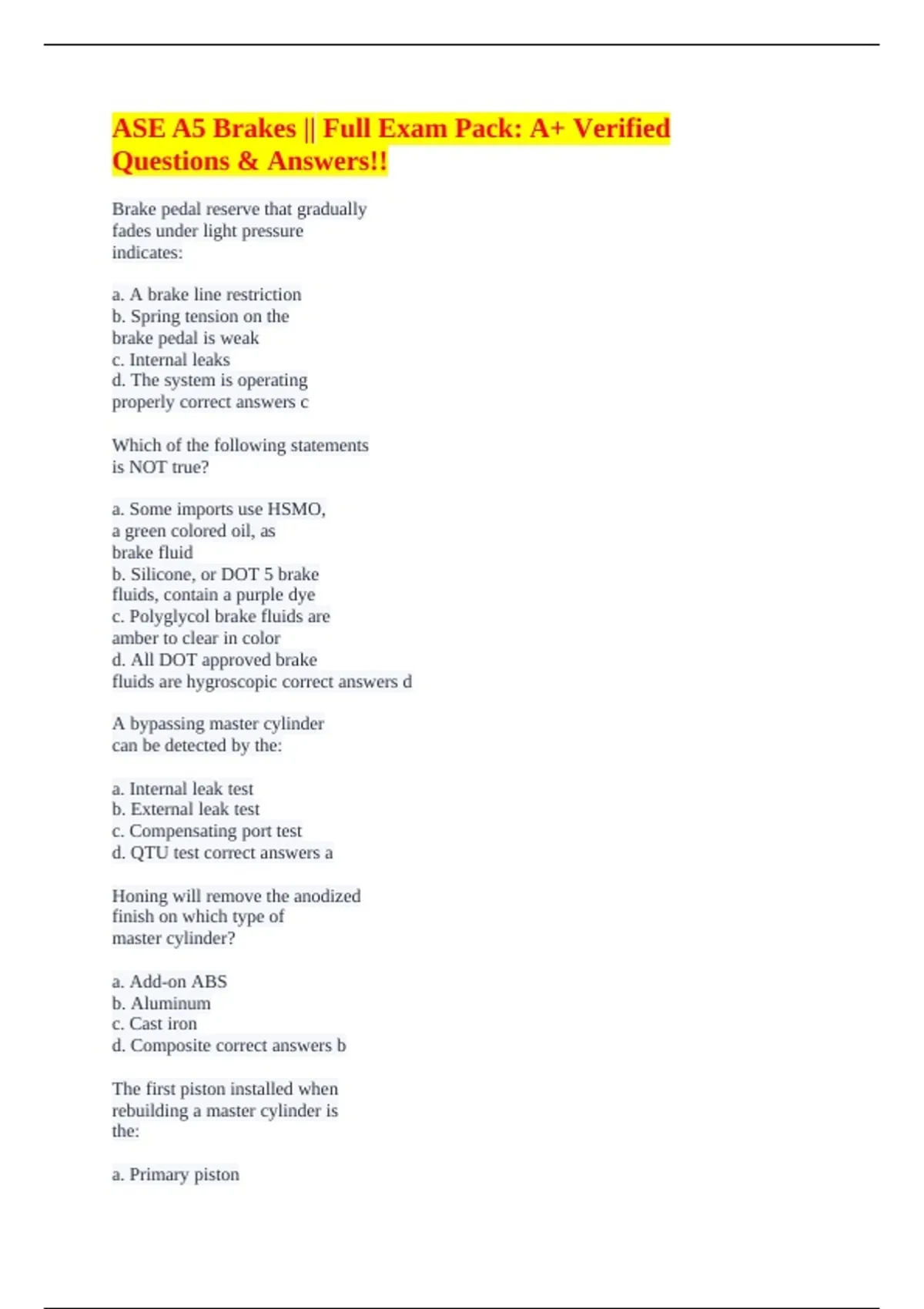 ASE A5 Brakes || Full Exam Pack: A+ Verified Questions & Answers!!

Brake pedal reserve that gradually fades under light pressure indicates:

a. A brake line restriction
b. Spring tension on the brake pedal is weak
c. Internal leaks
d. The system is operating properly correct answers c

Which of the following statements is NOT true?

a. Some imports use HSMO, a green colored oil, as brake fluid
b. Silicone, or DOT 5 brake fluids, contain a purple dye
c. Polyglycol brake fluids are amber to clear in color
d. All DOT approved brake fluids are hygroscopic correct answers d

A bypassing master cylinder can be detected by the:

a. Internal leak test
b. External leak test
c. Compensating port test
d. QTU test correct answers a

Honing will remove the anodized finish on which type of master cylinder?

a. Add-on ABS
b. Aluminum
c. Cast iron
d. Composite correct answers b

The first piston installed when rebuilding a master cylinder is the:

a. Primary piston